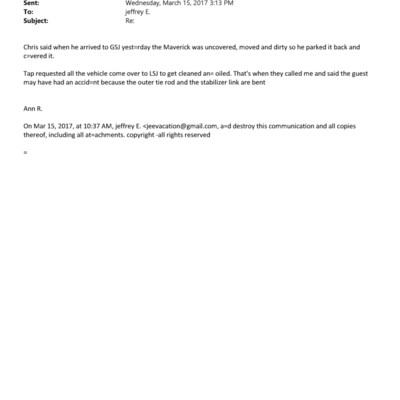 Sent: Wednesday, March 15, 2017 3:13 PM
To: jeffrey E.
Subject: Re:

Chris said when he arrived to GSJ yest=rday the Maverick was uncovered, moved and dirty so he parked it back and c=vered it.

Tap requested all the vehicle come over to LSJ to get cleaned an= oiled. That's when they called me and said the guest may have had an accid=nt because the outer tie rod and the stabilizer link are bent

Ann R.

On Mar 15, 2017, at 10:37 AM, jeffrey E. <jeevacation@gmail.com, a=d destroy this communication and all copies thereof, including all at=achments. copyright -all rights reserved

=